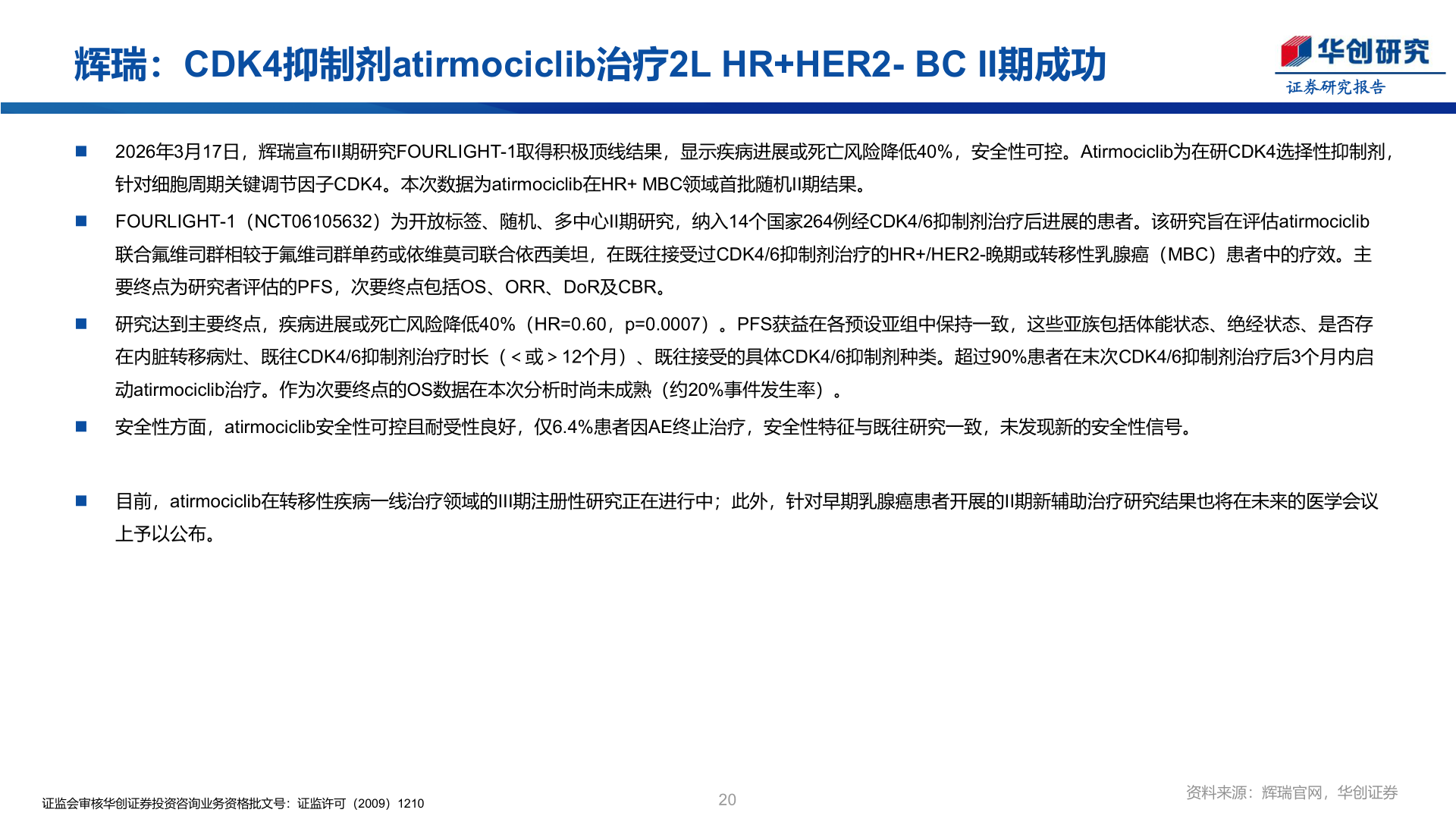 辉瑞：CDK4抑制剂atirmociclib治疗2L HR+HER2- BC II期成功

华创研究
证券研究报告

■ 2026年3月17日，辉瑞宣布II期研究FOURLIGHT-1取得积极顶线结果，显示疾病进展或死亡风险降低40%，安全性可控。Atirmociclib为在研CDK4选择性抑制剂，针对细胞周期关键调节因子CDK4。本次数据为atirmociclib在HR+ MBC领域首批随机II期结果。

■ FOURLIGHT-1（NCT06105632）为开放标签、随机、多中心II期研究，纳入14个国家264例经CDK4/6抑制剂治疗后进展的患者。该研究旨在评估atirmociclib联合氟维司群相较于氟维司群单药或依维莫司联合依西美坦，在既往接受过CDK4/6抑制剂治疗的HR+/HER2-晚期或转移性乳腺癌（MBC）患者中的疗效。主要终点为研究者评估的PFS，次要终点包括OS、ORR、DoR及CBR。

■ 研究达到主要终点，疾病进展或死亡风险降低40%（HR=0.60，p=0.0007）。PFS获益在各预设亚组中保持一致，这些亚族包括体能状态、绝经状态、是否存在内脏转移病灶、既往CDK4/6抑制剂治疗时长（＜或＞12个月）、既往接受的具体CDK4/6抑制剂种类。超过90%患者在末次CDK4/6抑制剂治疗后3个月内启动atirmociclib治疗。作为次要终点的OS数据在本次分析时尚未成熟（约20%事件发生率）。

■ 安全性方面，atirmociclib安全性可控且耐受性良好，仅6.4%患者因AE终止治疗，安全性特征与既往研究一致，未发现新的安全性信号。

■ 目前，atirmociclib在转移性疾病一线治疗领域的III期注册性研究正在进行中；此外，针对早期乳腺癌患者开展的II期新辅助治疗研究结果也将在未来的医学会议上予以公布。

证监会审核华创证券投资咨询业务资格批文号：证监许可（2009）1210

20

资料来源：辉瑞官网，华创证券